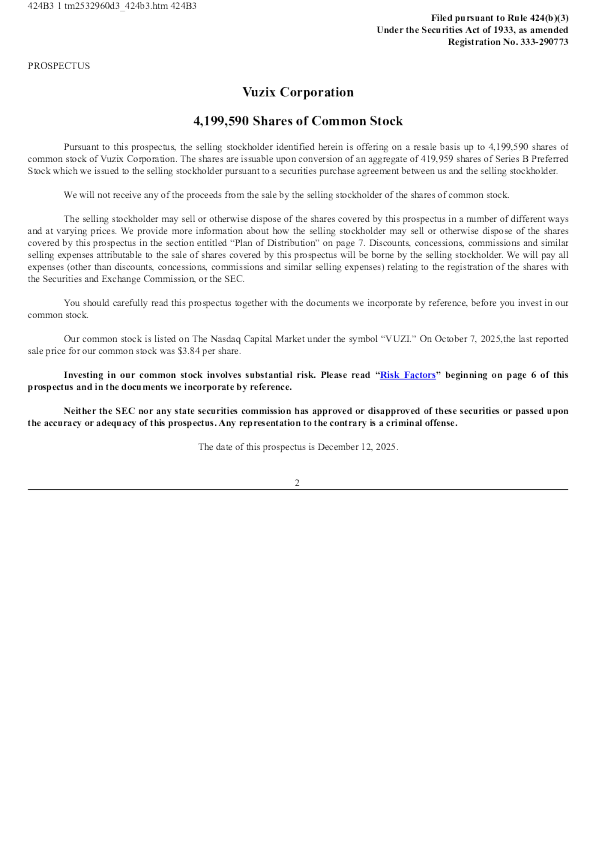 424B3 1 tm2532960d3_424b3.htm 424B3

Filed pursuant to Rule 424(b)(3)
Under the Securities Act of 1933, as amended
Registration No. 333-290773

PROSPECTUS

Vuzix Corporation

4,199,590 Shares of Common Stock

Pursuant to this prospectus, the selling stockholder identified herein is offering on a resale basis up to 4,199,590 shares of common stock of Vuzix Corporation. The shares are issuable upon conversion of an aggregate of 419,959 shares of Series B Preferred Stock which we issued to the selling stockholder pursuant to a securities purchase agreement between us and the selling stockholder.

We will not receive any of the proceeds from the sale by the selling stockholder of the shares of common stock.

The selling stockholder may sell or otherwise dispose of the shares covered by this prospectus in a number of different ways and at varying prices. We provide more information about how the selling stockholder may sell or otherwise dispose of the shares covered by this prospectus in the section entitled "Plan of Distribution" on page 7. Discounts, concessions, commissions and similar selling expenses attributable to the sale of shares covered by this prospectus will be borne by the selling stockholder. We will pay all expenses (other than discounts, concessions, commissions and similar selling expenses) relating to the registration of the shares with the Securities and Exchange Commission, or the SEC.

You should carefully read this prospectus together with the documents we incorporate by reference, before you invest in our common stock.

Our common stock is listed on The Nasdaq Capital Market under the symbol "VUZI." On October 7, 2025,the last reported sale price for our common stock was $3.84 per share.

Investing in our common stock involves substantial risk. Please read "Risk Factors" beginning on page 6 of this prospectus and in the documents we incorporate by reference.

Neither the SEC nor any state securities commission has approved or disapproved of these securities or passed upon the accuracy or adequacy of this prospectus. Any representation to the contrary is a criminal offense.

The date of this prospectus is December 12, 2025.

2